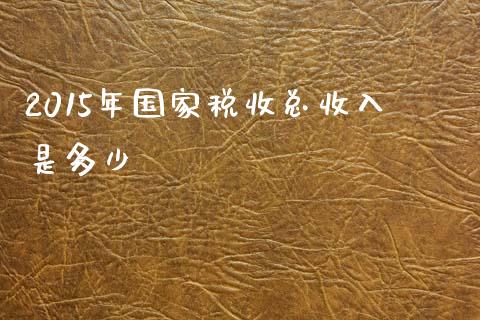 2015年国家税收总收入是多少